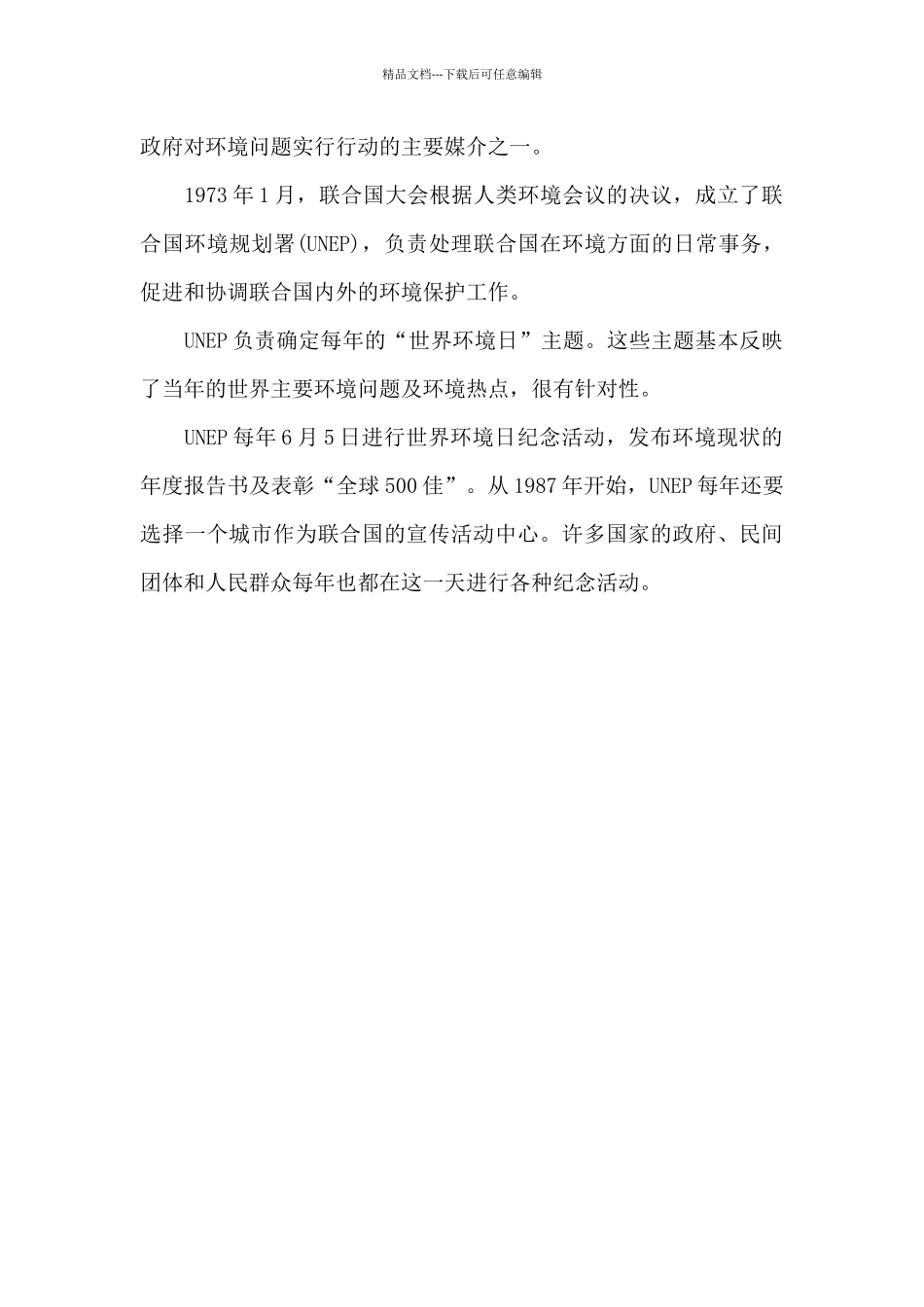 精品文档---下载后可任意编辑

政府对环境问题实行行动的主要媒介之一。

1973年1月，联合国大会根据人类环境会议的决议，成立了联合国环境规划署(UNEP)，负责处理联合国在环境方面的日常事务，促进和协调联合国内外的环境保护工作。

UNEP负责确定每年的“世界环境日”主题。这些主题基本反映了当年的世界主要环境问题及环境热点，很有针对性。

UNEP每年6月5日进行世界环境日纪念活动，发布环境现状的年度报告书及表彰“全球500佳”。从1987年开始，UNEP每年还要选择一个城市作为联合国的宣传活动中心。许多国家的政府、民间团体和人民群众每年也都在这一天进行各种纪念活动。